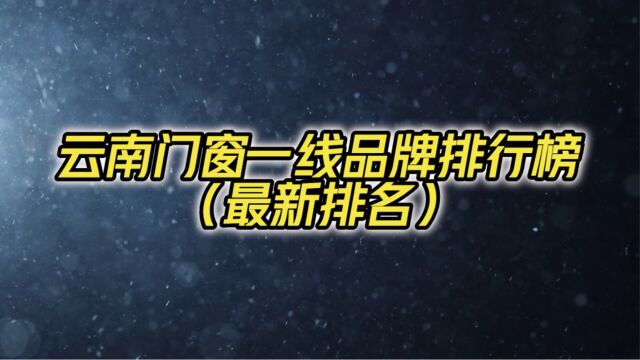 云南门窗一线品牌排行榜
（最新排名）